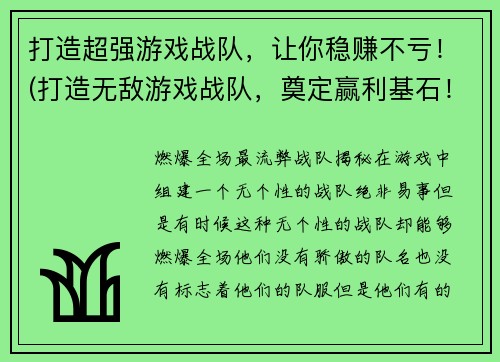 打造超强游戏战队，让你稳赚不亏！(打造无敌游戏战队，奠定赢利基石！

燃爆全场最流弊战队揭秘在游戏中组建一个无个性的战队绝非易事但是有时候这种无个性的战队却能够燃爆全场他们没有骄傲的队名也没有标志着他们的队服但是他们有的